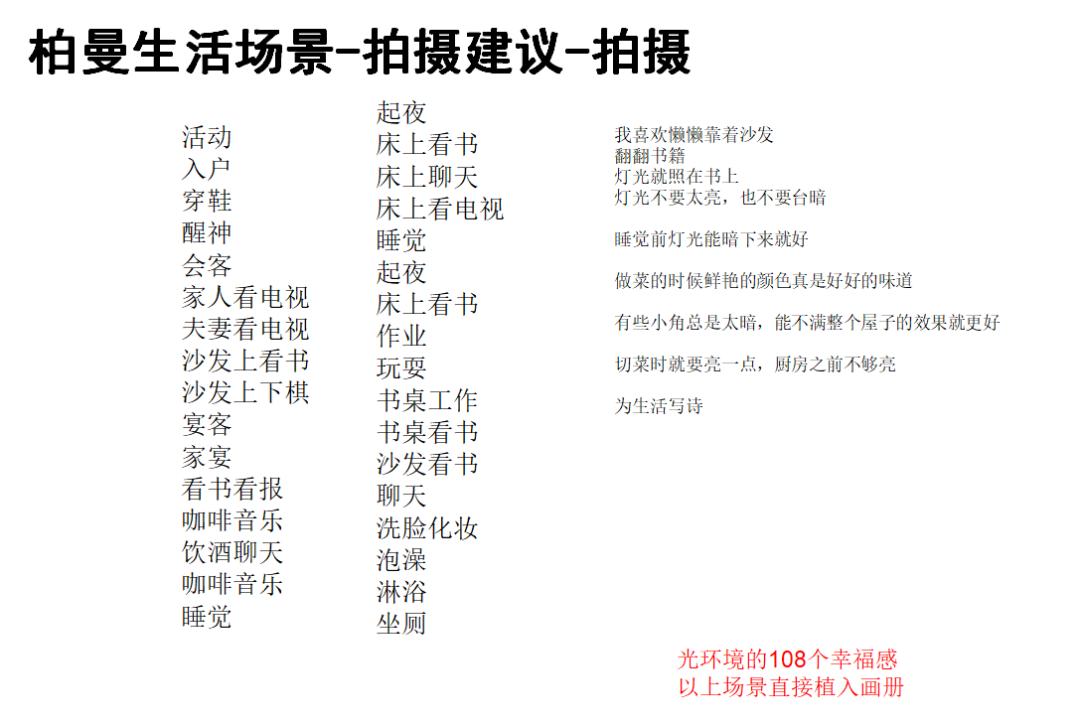 柏曼生活场景-拍摄建议-拍摄

活动
入户
穿鞋
醒神
会客
家人看电视
夫妻看电视
沙发上看书
沙发上下棋
宴客
家宴
看书看报
咖啡音乐
饮酒聊天
咖啡音乐
睡觉

起夜
床上看书
床上聊天
床上看电视
睡觉
起夜
床上看书
作业
玩耍
书桌工作
书桌看书
沙发看书
聊天
洗脸化妆
泡澡
淋浴
坐厕

我喜欢懒懒靠着沙发
翻翻书籍
灯光就照在书上
灯光不要太亮，也不要台暗

睡觉前灯光能暗下来就好

做菜的时候鲜艳的颜色真是好好的味道

有些小角总是太暗，能不满整个屋子的效果就更好

切菜时就要亮一点，厨房之前不够亮

为生活写诗

光环境的108个幸福感
以上场景直接植入画册